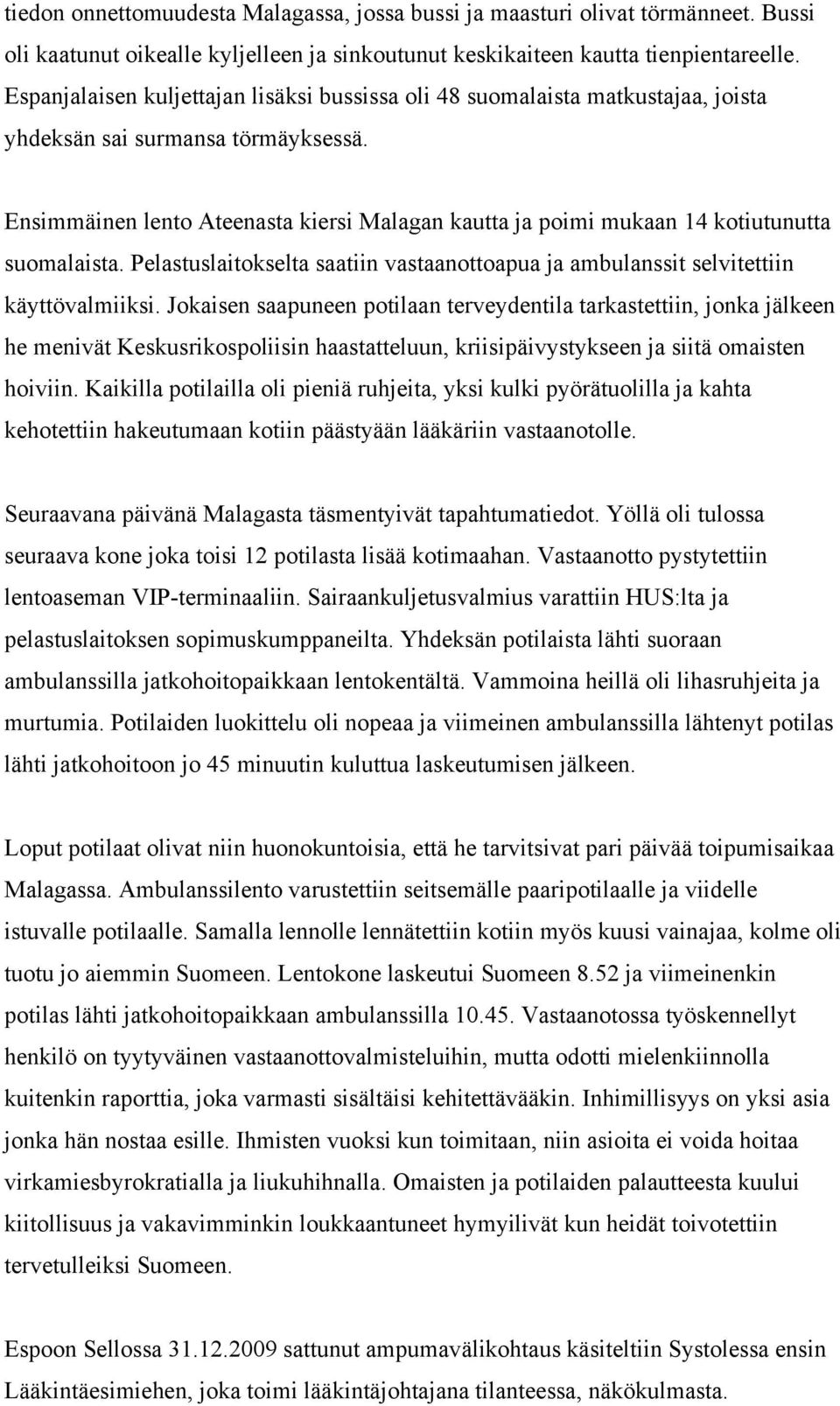 tiedon onnettomuudesta Malagassa, jossa bussi ja maasturi olivat törmänneet. Bussi oli kaatunut oikealle kyljelleen ja sinkoutunut keskikaiteen kautta tienpientareelle. Espanjalaisen kuljettajan lisäksi bussissa oli 48 suomalaista matkustajaa, joista yhdeksän sai surmansa törmäyksessä.

Ensimmäinen lento Ateenasta kiersi Malagan kautta ja poimi mukaan 14 kotiutunutta suomalaista. Pelastuslaitokselta saatiin vastaanottoapua ja ambulanssit selvitettiin käyttövalmiiksi. Jokaisen saapuneen potilaan terveydentila tarkastettiin, jonka jälkeen he menivät Keskusrikospoliisin haastatteluun, kriisipäivystykseen ja siitä omaisten hoiviin. Kaikilla potilailla oli pieniä ruhjeita, yksi kulki pyörätuolilla ja kahta kehotettiin hakeutumaan kotiin päästyään lääkäriin vastaanotolle.

Seuraavana päivänä Malagasta täsmentyivät tapahtumatiedot. Yöllä oli tulossa seuraava kone joka toisi 12 potilasta lisää kotimaahan. Vastaanotto pystytettiin lentoaseman VIP-terminaaliin. Sairaankuljetusvalmius varattiin HUS:lta ja pelastuslaitoksen sopimuskumppaneilta. Yhdeksän potilaista lähti suoraan ambulanssilla jatkohoitopaikkaan lentokentältä. Vammoina heillä oli lihasruhjeita ja murtumia. Potilaiden luokittelu oli nopeaa ja viimeinen ambulanssilla lähtenyt potilas lähti jatkohoitoon jo 45 minuutin kuluttua laskeutumisen jälkeen.

Loput potilaat olivat niin huonokuntoisia, että he tarvitsivat pari päivää toipumisaikaa Malagassa. Ambulanssilento varustettiin seitsemälle paaripotilaalle ja viidelle istuvalle potilaalle. Samalla lennolle lennätettiin kotiin myös kuusi vainajaa, kolme oli tuotu jo aiemmin Suomeen. Lentokone laskeutui Suomeen 8.52 ja viimeinenkin potilas lähti jatkohoitopaikkaan ambulanssilla 10.45. Vastaanotossa työskennellyt henkilö on tyytyväinen vastaanottovalmisteluihin, mutta odotti mielenkiinnolla kuitenkin raporttia, joka varmasti sisältäisi kehitettävääkin. Inhimillisyys on yksi asia jonka hän nostaa esille. Ihmisten vuoksi kun toimitaan, niin asioita ei voida hoitaa virkamiesbyrokratialla ja liukuhihnalla. Omaisten ja potilaiden palautteesta kuului kiitollisuus ja vakavimminkin loukkaantuneet hymyilivät kun heidät toivotettiin tervetulleiksi Suomeen.

Espoon Sellossa 31.12.2009 sattunut ampumavälikohtaus käsiteltiin Systolessa ensin Lääkintäesimiehen, joka toimi lääkintäjohtajana tilanteessa, näkökulmasta.